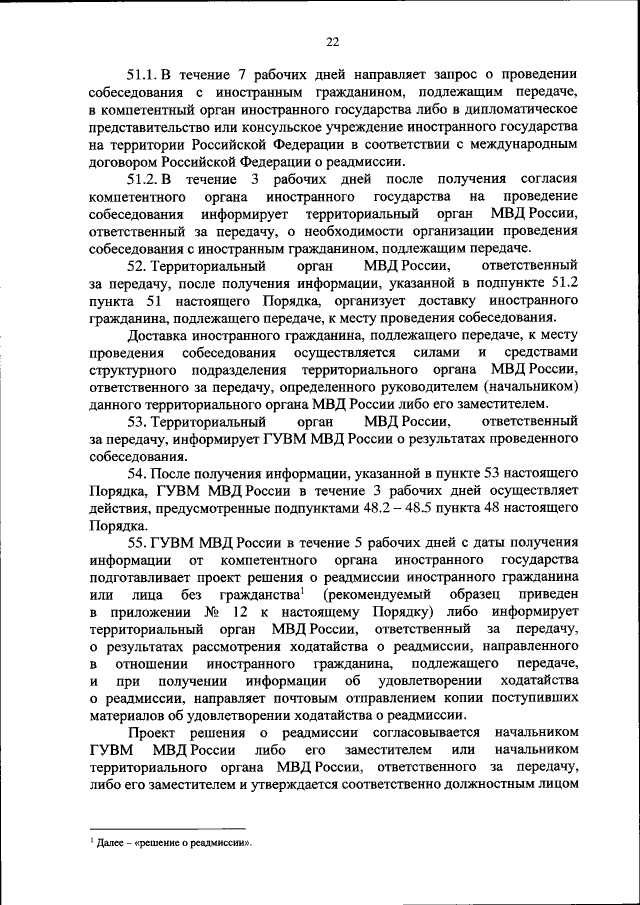 22

51.1. В течение 7 рабочих дней направляет запрос о проведении собеседования с иностранным гражданином, подлежащим передаче, в компетентный орган иностранного государства либо в дипломатическое представительство или консульское учреждение иностранного государства на территории Российской Федерации в соответствии с международным договором Российской Федерации о реадмиссии.

51.2. В течение 3 рабочих дней после получения согласия компетентного органа иностранного государства на проведение собеседования информирует территориальный орган МВД России, ответственный за передачу, о необходимости организации проведения собеседования с иностранным гражданином, подлежащим передаче.

52. Территориальный орган МВД России, ответственный за передачу, после получения информации, указанной в подпункте 51.2 пункта 51 настоящего Порядка, организует доставку иностранного гражданина, подлежащего передаче, к месту проведения собеседования.

Доставка иностранного гражданина, подлежащего передаче, к месту проведения собеседования осуществляется силами и средствами структурного подразделения территориального органа МВД России, ответственного за передачу, определенного руководителем (начальником) данного территориального органа МВД России либо его заместителем.

53. Территориальный орган МВД России, ответственный за передачу, информирует ГУВМ МВД России о результатах проведенного собеседования.

54. После получения информации, указанной в пункте 53 настоящего Порядка, ГУВМ МВД России в течение 3 рабочих дней осуществляет действия, предусмотренные подпунктами 48.2 – 48.5 пункта 48 настоящего Порядка.

55. ГУВМ МВД России в течение 5 рабочих дней с даты получения информации от компетентного органа иностранного государства подготавливает проект решения о реадмиссии иностранного гражданина или лица без гражданства$^1$ (рекомендуемый образец приведен в приложении № 12 к настоящему Порядку) либо информирует территориальный орган МВД России, ответственный за передачу, о результатах рассмотрения ходатайства о реадмиссии, направленного в отношении иностранного гражданина, подлежащего передаче, и при получении информации об удовлетворении ходатайства о реадмиссии, направляет почтовым отправлением копии поступивших материалов об удовлетворении ходатайства о реадмиссии.

Проект решения о реадмиссии согласовывается начальником ГУВМ МВД России либо его заместителем или начальником территориального органа МВД России, ответственного за передачу, либо его заместителем и утверждается соответственно должностным лицом

$^1$ Далее – «решение о реадмиссии».